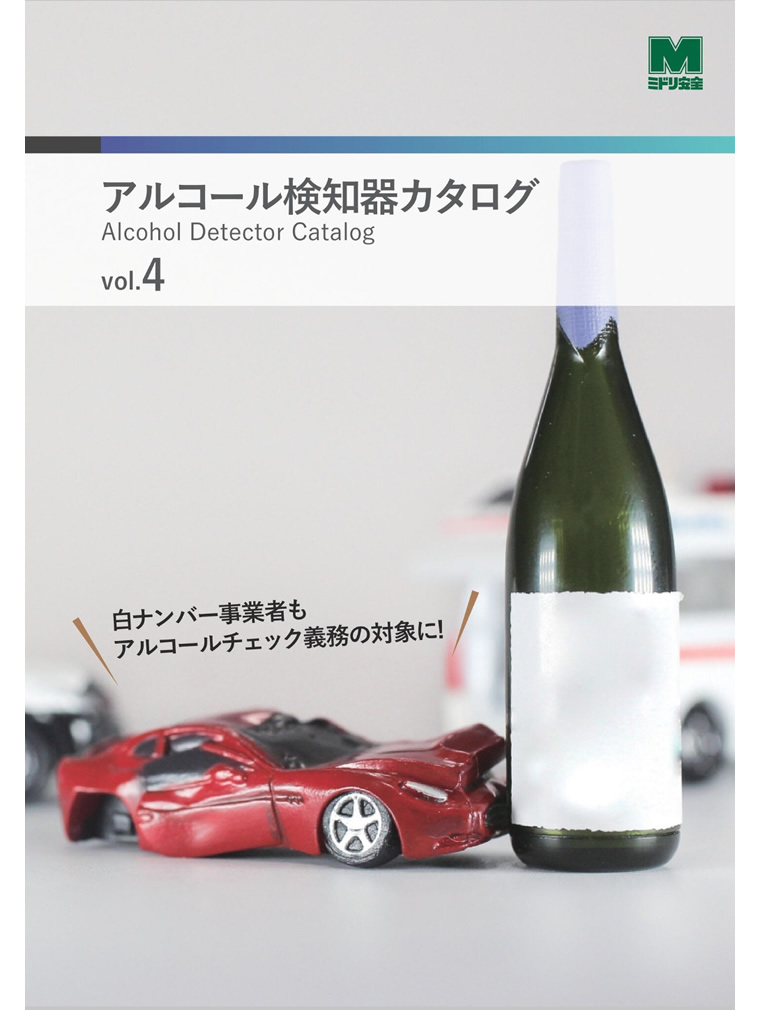 M
ミドリ安全

アルコール検知器カタログ
Alcohol Detector Catalog
vol.4

白ナンバー事業者も
アルコールチェック義務の対象に!